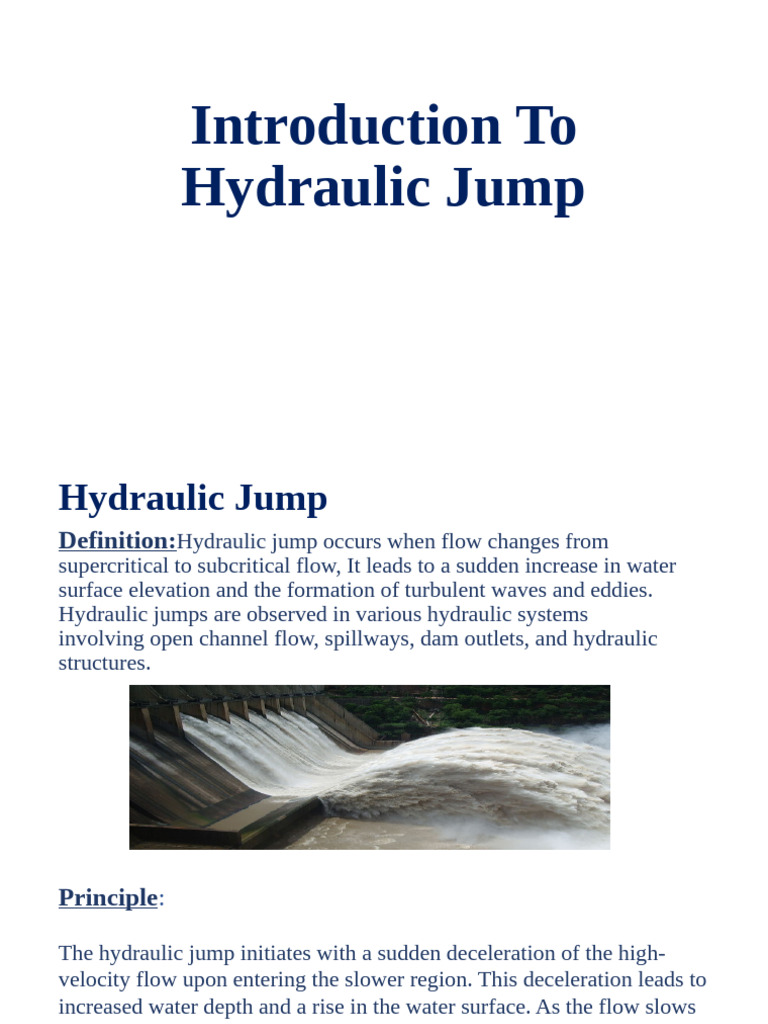 Introduction To Hydraulic Jump

Hydraulic Jump

Definition:Hydraulic jump occurs when flow changes from supercritical to subcritical flow, It leads to a sudden increase in water surface elevation and the formation of turbulent waves and eddies. Hydraulic jumps are observed in various hydraulic systems involving open channel flow, spillways, dam outlets, and hydraulic structures.

Principle:

The hydraulic jump initiates with a sudden deceleration of the high-velocity flow upon entering the slower region. This deceleration leads to increased water depth and a rise in the water surface. As the flow slows